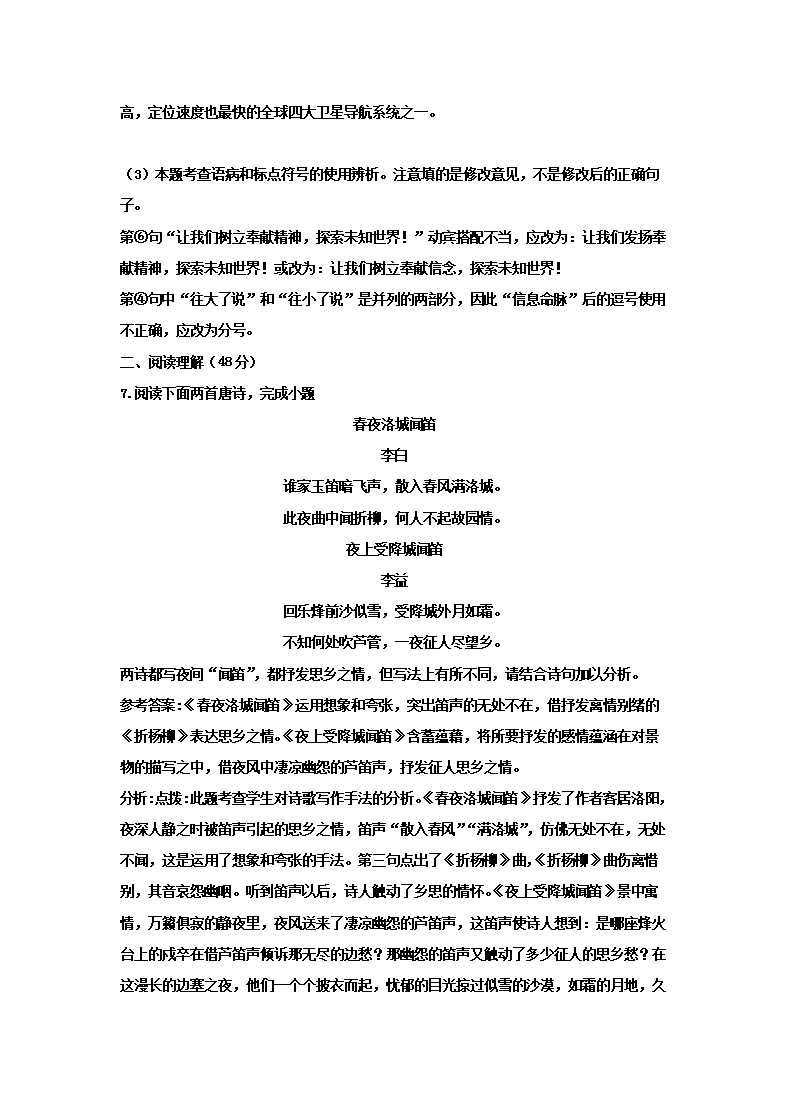 高，定位速度也最快的全球四大卫星导航系统之一。

（3）本题考查语病和标点符号的使用辨析。注意填的是修改意见，不是修改后的正确句子。

第⑥句“让我们树立奉献精神，探索未知世界！”动宾搭配不当，应改为：让我们发扬奉献精神，探索未知世界！或改为：让我们树立奉献信念，探索未知世界！

第④句中“往大了说”和“往小了说”是并列的两部分，因此“信息命脉”后的逗号使用不正确，应改为分号。

二、阅读理解（48分）

7.阅读下面两首唐诗，完成小题

春夜洛城闻笛

李白

谁家玉笛暗飞声，散入春风满洛城。

此夜曲中闻折柳，何人不起故园情。

夜上受降城闻笛

李益

回乐烽前沙似雪，受降城外月如霜。

不知何处吹芦管，一夜征人尽望乡。

两诗都写夜间“闻笛”，都抒发思乡之情，但写法上有所不同，请结合诗句加以分析。

参考答案:《春夜洛城闻笛》运用想象和夸张，突出笛声的无处不在，借抒发离情别绪的《折杨柳》表达思乡之情。《夜上受降城闻笛》含蓄蕴藉，将所要抒发的感情蕴涵在对景物的描写之中，借夜风中凄凉幽怨的芦笛声，抒发征人思乡之情。

分析:点拨:此题考查学生对诗歌写作手法的分析。《春夜洛城闻笛》抒发了作者客居洛阳，夜深人静之时被笛声引起的思乡之情，笛声“散入春风”“满洛城”，仿佛无处不在，无处不闻，这是运用了想象和夸张的手法。第三句点出了《折杨柳》曲，《折杨柳》曲伤离惜别，其音哀怨幽咽。听到笛声以后，诗人触动了乡思的情怀。《夜上受降城闻笛》景中寓情，万籁俱寂的静夜里，夜风送来了凄凉幽怨的芦笛声，这笛声使诗人想到：是哪座烽火台上的戍卒在借芦笛声倾诉那无尽的边愁？那幽怨的笛声又触动了多少征人的思乡愁？在这漫长的边塞之夜，他们一个个披衣而起，忧郁的目光掠过似雪的沙漠，如霜的月地，久